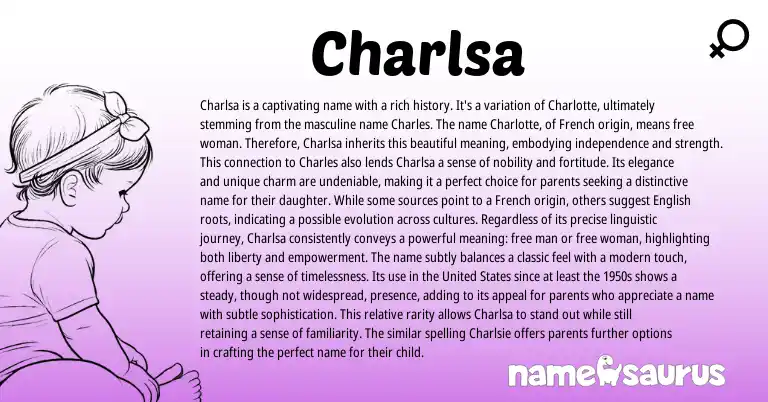 Charlsa

Charlsa is a captivating name with a rich history. It's a variation of Charlotte, ultimately stemming from the masculine name Charles. The name Charlotte, of French origin, means free woman. Therefore, Charlsa inherits this beautiful meaning, embodying independence and strength. This connection to Charles also lends Charlsa a sense of nobility and fortitude. Its elegance and unique charm are undeniable, making it a perfect choice for parents seeking a distinctive name for their daughter. While some sources point to a French origin, others suggest English roots, indicating a possible evolution across cultures. Regardless of its precise linguistic journey, Charlsa consistently conveys a powerful meaning: free man or free woman, highlighting both liberty and empowerment. The name subtly balances a classic feel with a modern touch, offering a sense of timelessness. Its use in the United States since at least the 1950s shows a steady, though not widespread, presence, adding to its appeal for parents who appreciate a name with subtle sophistication. This relative rarity allows Charlsa to stand out while still retaining a sense of familiarity. The similar spelling Charlsie offers parents further options in crafting the perfect name for their child.

namesaurus